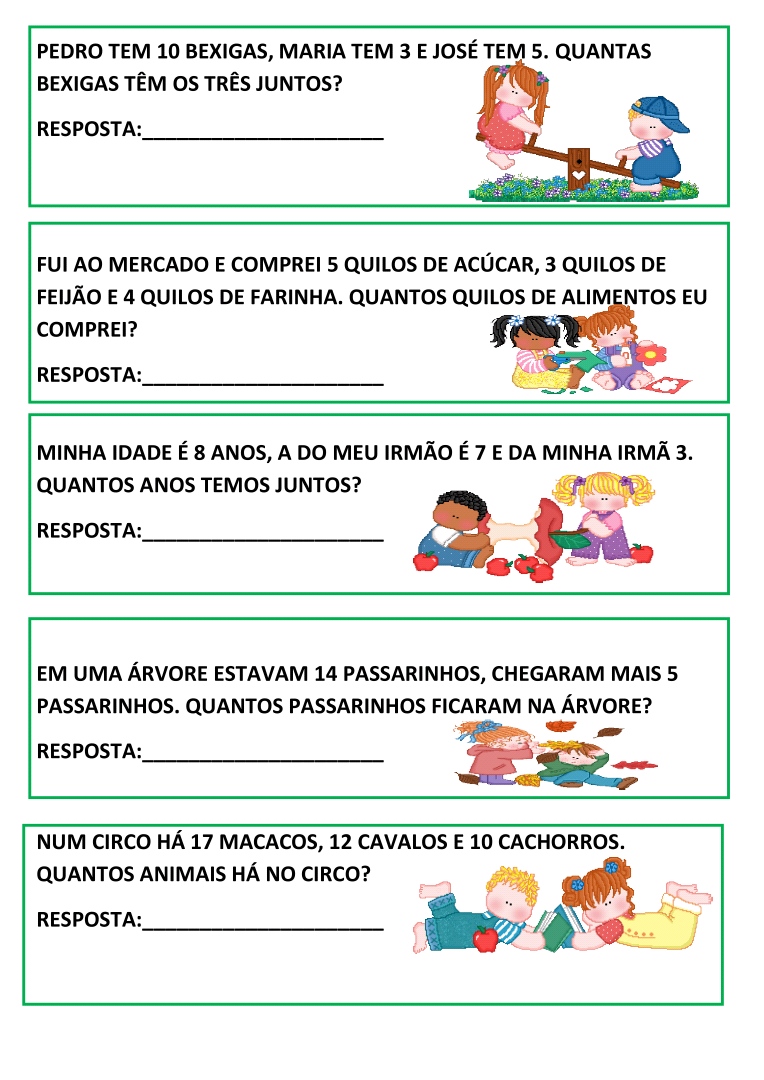 PEDRO TEM 10 BEXIGAS, MARIA TEM 3 E JOSÉ TEM 5. QUANTAS BEXIGAS TÊM OS TRÊS JUNTOS?

RESPOSTA:______________________

FUI AO MERCADO E COMPREI 5 QUILOS DE ACÚCAR, 3 QUILOS DE FEIJÃO E 4 QUILOS DE FARINHA. QUANTOS QUILOS DE ALIMENTOS EU COMPREI?

RESPOSTA:______________________

MINHA IDADE É 8 ANOS, A DO MEU IRMÃO É 7 E DA MINHA IRMÃ 3. QUANTOS ANOS TEMOS JUNTOS?

RESPOSTA:______________________

EM UMA ÁRVORE ESTAVAM 14 PASSARINHOS, CHEGARAM MAIS 5 PASSARINHOS. QUANTOS PASSARINHOS FICARAM NA ÁRVORE?

RESPOSTA:______________________

NUM CIRCO HÁ 17 MACACOS, 12 CAVALOS E 10 CACHORROS. QUANTOS ANIMAIS HÁ NO CIRCO?

RESPOSTA:______________________